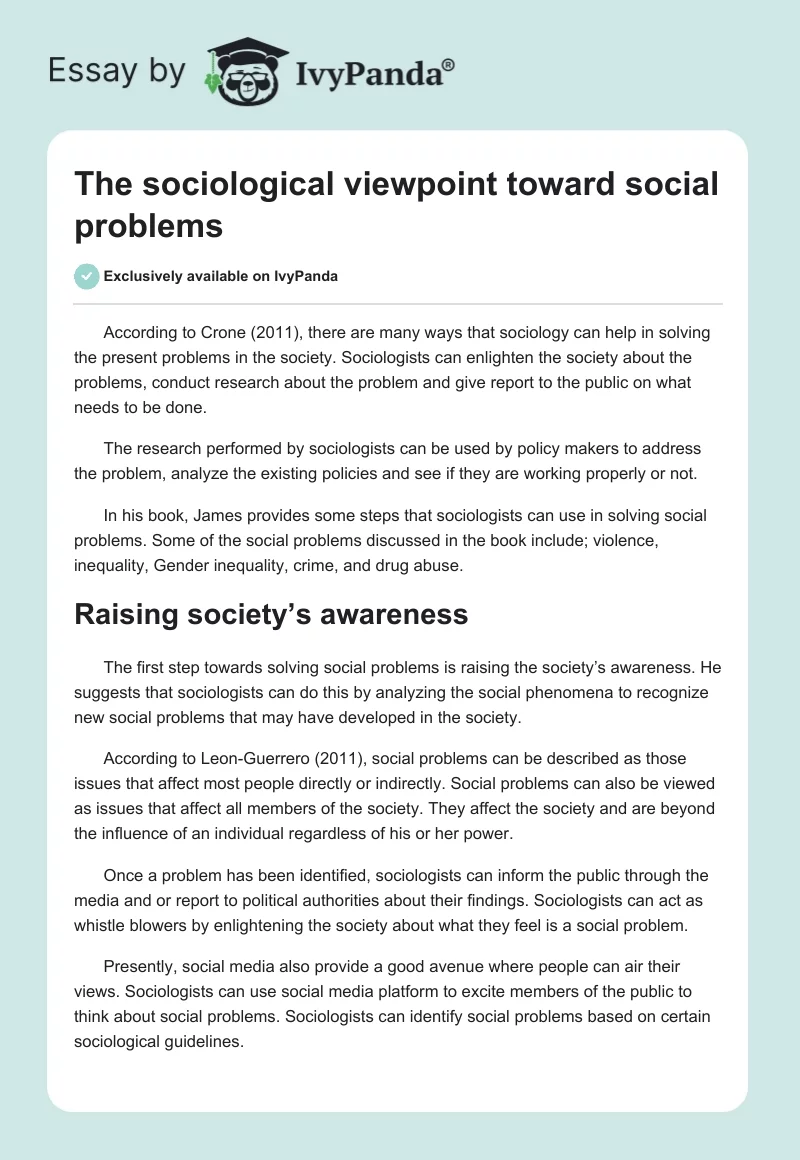 Essay by IvyPanda®

The sociological viewpoint toward social problems

Exclusively available on IvyPanda

According to Crone (2011), there are many ways that sociology can help in solving the present problems in the society. Sociologists can enlighten the society about the problems, conduct research about the problem and give report to the public on what needs to be done.

The research performed by sociologists can be used by policy makers to address the problem, analyze the existing policies and see if they are working properly or not.

In his book, James provides some steps that sociologists can use in solving social problems. Some of the social problems discussed in the book include; violence, inequality, Gender inequality, crime, and drug abuse.

Raising society's awareness

The first step towards solving social problems is raising the society's awareness. He suggests that sociologists can do this by analyzing the social phenomena to recognize new social problems that may have developed in the society.

According to Leon-Guerrero (2011), social problems can be described as those issues that affect most people directly or indirectly. Social problems can also be viewed as issues that affect all members of the society. They affect the society and are beyond the influence of an individual regardless of his or her power.

Once a problem has been identified, sociologists can inform the public through the media and or report to political authorities about their findings. Sociologists can act as whistle blowers by enlightening the society about what they feel is a social problem.

Presently, social media also provide a good avenue where people can air their views. Sociologists can use social media platform to excite members of the public to think about social problems. Sociologists can identify social problems based on certain sociological guidelines.